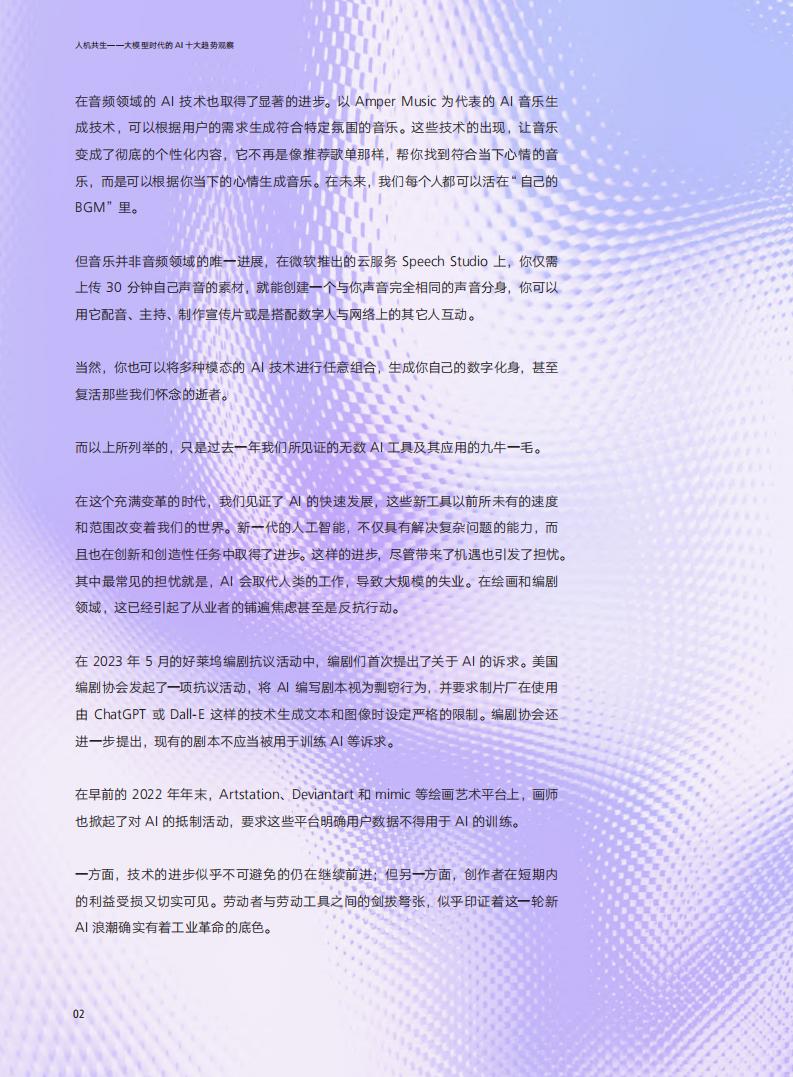 人机共生——大模型时代的 AI 十大趋势观察

在音频领域的 AI 技术也取得了显著的进步。以 Amper Music 为代表的 AI 音乐生成技术，可以根据用户的需求生成符合特定氛围的音乐。这些技术的出现，让音乐变成了彻底的个性化内容，它不再是像推荐歌单那样，帮你找到符合当下心情的音乐，而是可以根据你当下的心情生成音乐。在未来，我们每个人都可以活在“自己的 BGM”里。

但音乐并非音频领域的唯一进展，在微软推出的云服务 Speech Studio 上，你仅需上传 30 分钟自己声音的素材，就能创建一个与你声音完全相同的声音分身，你可以用它配音、主持、制作宣传片或是搭配数字人与网络上的其它人互动。

当然，你也可以将多种模态的 AI 技术进行任意组合，生成你自己的数字化身，甚至复活那些我们怀念的逝者。

而以上所列举的，只是过去一年我们所见证的无数 AI 工具及其应用的九牛一毛。

在这个充满变革的时代，我们见证了 AI 的快速发展，这些新工具以前所未有的速度和范围改变着我们的世界。新一代的人工智能，不仅具有解决复杂问题的能力，而且也在创新和创造性任务中取得了进步。这样的进步，尽管带来了机遇也引发了担忧。其中最常见的担忧就是，AI 会取代人类的工作，导致大规模的失业。在绘画和编剧领域，这已经引起了从业者的铺遍焦虑甚至是反抗行动。

在 2023 年 5 月的好莱坞编剧抗议活动中，编剧们首次提出了关于 AI 的诉求。美国编剧协会发起了一项抗议活动，将 AI 编写剧本视为剽窃行为，并要求制片厂在使用由 ChatGPT 或 Dall-E 这样的技术生成文本和图像时设定严格的限制。编剧协会还进一步提出，现有的剧本不应当被用于训练 AI 等诉求。

在早前的 2022 年年末，Artstation、Deviantart 和 mimic 等绘画艺术平台上，画师也掀起了对 AI 的抵制活动，要求这些平台明确用户数据不得用于 AI 的训练。

一方面，技术的进步似乎不可避免的仍在继续前进；但另一方面，创作者在短期内的利益受损又切实可见。劳动者与劳动工具之间的剑拔弩张，似乎印证着这一轮新 AI 浪潮确实有着工业革命的底色。

02